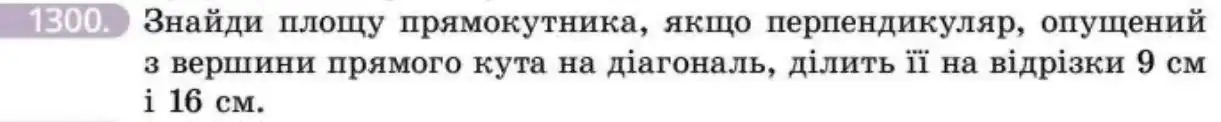 1300. Знайди площу прямокутника, якщо перпендикуляр, опущений з вершини прямого кута на діагональ, ділить її на відрізки 9 см і 16 см.